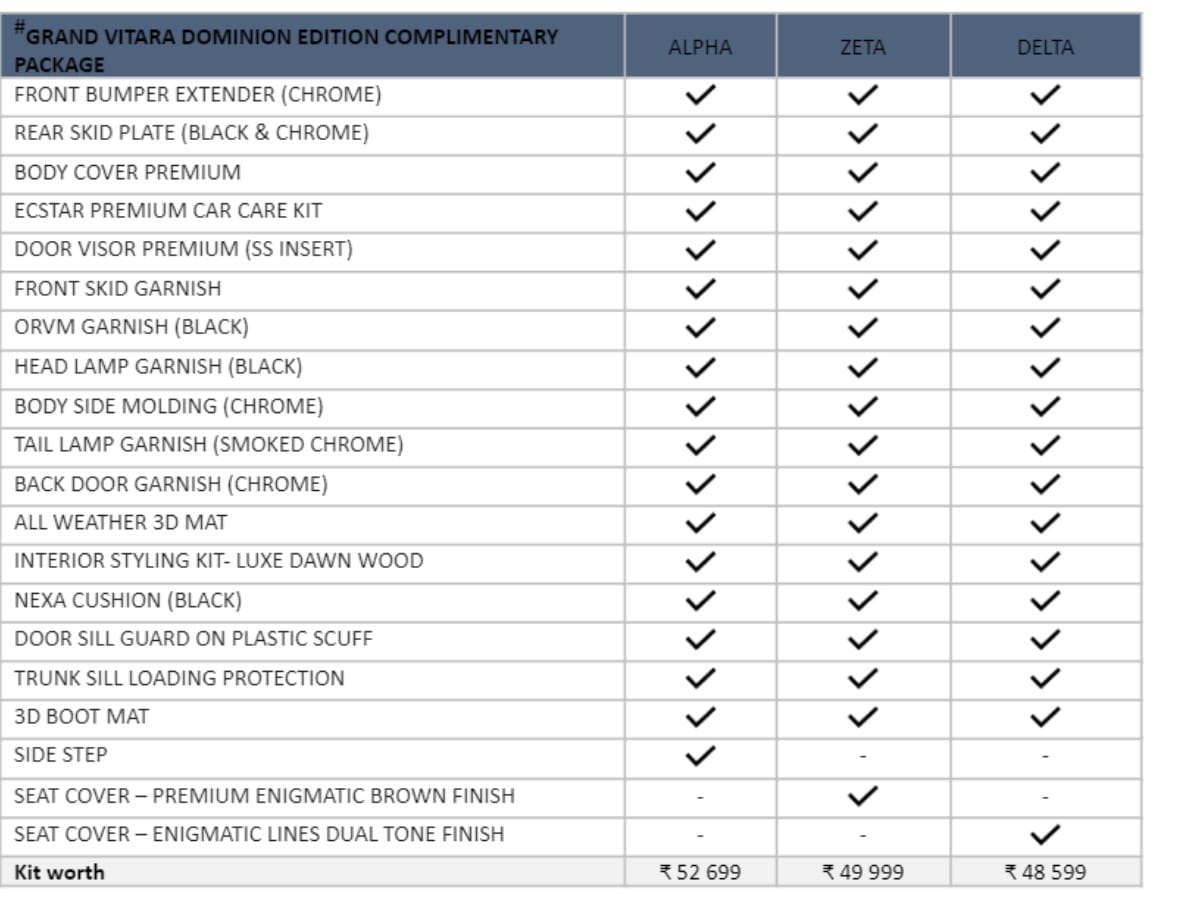 | #GRAND VITARA DOMINION EDITION COMPLIMENTARY PACKAGE | ALPHA | ZETA | DELTA |
|---|---|---|---|
| FRONT BUMPER EXTENDER (CHROME) | ✓ | ✓ | ✓ |
| REAR SKID PLATE (BLACK & CHROME) | ✓ | ✓ | ✓ |
| BODY COVER PREMIUM | ✓ | ✓ | ✓ |
| ECSTAR PREMIUM CAR CARE KIT | ✓ | ✓ | ✓ |
| DOOR VISOR PREMIUM (SS INSERT) | ✓ | ✓ | ✓ |
| FRONT SKID GARNISH | ✓ | ✓ | ✓ |
| ORVM GARNISH (BLACK) | ✓ | ✓ | ✓ |
| HEAD LAMP GARNISH (BLACK) | ✓ | ✓ | ✓ |
| BODY SIDE MOLDING (CHROME) | ✓ | ✓ | ✓ |
| TAIL LAMP GARNISH (SMOKED CHROME) | ✓ | ✓ | ✓ |
| BACK DOOR GARNISH (CHROME) | ✓ | ✓ | ✓ |
| ALL WEATHER 3D MAT | ✓ | ✓ | ✓ |
| INTERIOR STYLING KIT- LUXE DAWN WOOD | ✓ | ✓ | ✓ |
| NEXA CUSHION (BLACK) | ✓ | ✓ | ✓ |
| DOOR SILL GUARD ON PLASTIC SCUFF | ✓ | ✓ | ✓ |
| TRUNK SILL LOADING PROTECTION | ✓ | ✓ | ✓ |
| 3D BOOT MAT | ✓ | ✓ | ✓ |
| SIDE STEP | ✓ | - | - |
| SEAT COVER – PREMIUM ENIGMATIC BROWN FINISH | - | ✓ | - |
| SEAT COVER – ENIGMATIC LINES DUAL TONE FINISH | - | - | ✓ |
| Kit worth | ₹ 52 699 | ₹ 49 999 | ₹ 48 599 |